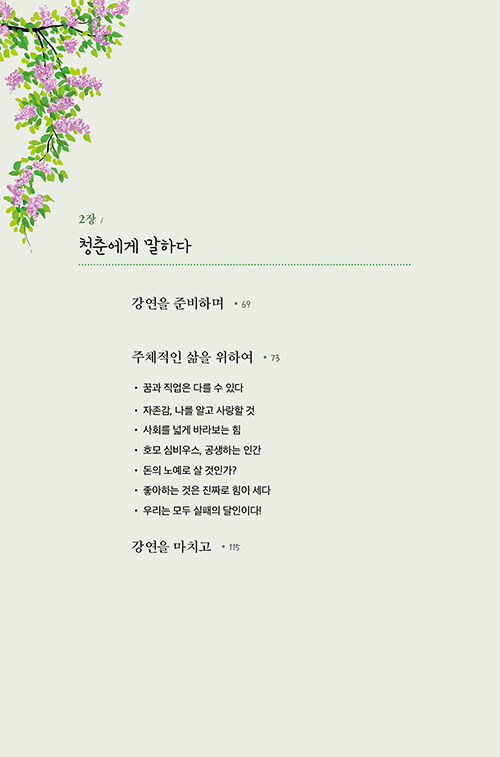 2장 /
청춘에게 말하다

강연을 준비하며 • 69

주체적인 삶을 위하여 • 73

• 꿈과 직업은 다를 수 있다
• 자존감, 나를 알고 사랑할 것
• 사회를 넓게 바라보는 힘
• 호모 심비우스, 공생하는 인간
• 돈의 노예로 살 것인가?
• 좋아하는 것은 진짜로 힘이 세다
• 우리는 모두 실패의 달인이다!

강연을 마치고 • 115